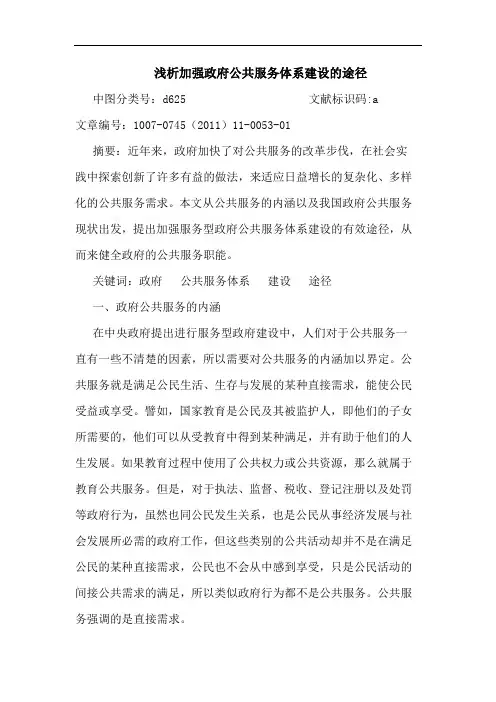 浅析加强政府公共服务体系建设的途径

中图分类号：d625　　　　　　　　文献标识码:a

文章编号：1007-0745（2011）11-0053-01

摘要：近年来，政府加快了对公共服务的改革步伐，在社会实践中探索创新了许多有益的做法，来适应日益增长的复杂化、多样化的公共服务需求。本文从公共服务的内涵以及我国政府公共服务现状出发，提出加强服务型政府公共服务体系建设的有效途径，从而来健全政府的公共服务职能。

关键词：政府　公共服务体系　建设　途径

一、政府公共服务的内涵

在中央政府提出进行服务型政府建设中，人们对于公共服务一直有一些不清楚的因素，所以需要对公共服务的内涵加以界定。公共服务就是满足公民生活、生存与发展的某种直接需求，能使公民受益或享受。譬如，国家教育是公民及其被监护人，即他们的子女所需要的，他们可以从受教育中得到某种满足，并有助于他们的人生发展。如果教育过程中使用了公共权力或公共资源，那么就属于教育公共服务。但是，对于执法、监督、税收、登记注册以及处罚等政府行为，虽然也同公民发生关系，也是公民从事经济发展与社会发展所必需的政府工作，但这些类别的公共活动却并不是在满足公民的某种直接需求，公民也不会从中感到享受，只是公民活动的间接公共需求的满足，所以类似政府行为都不是公共服务。公共服务强调的是直接需求。